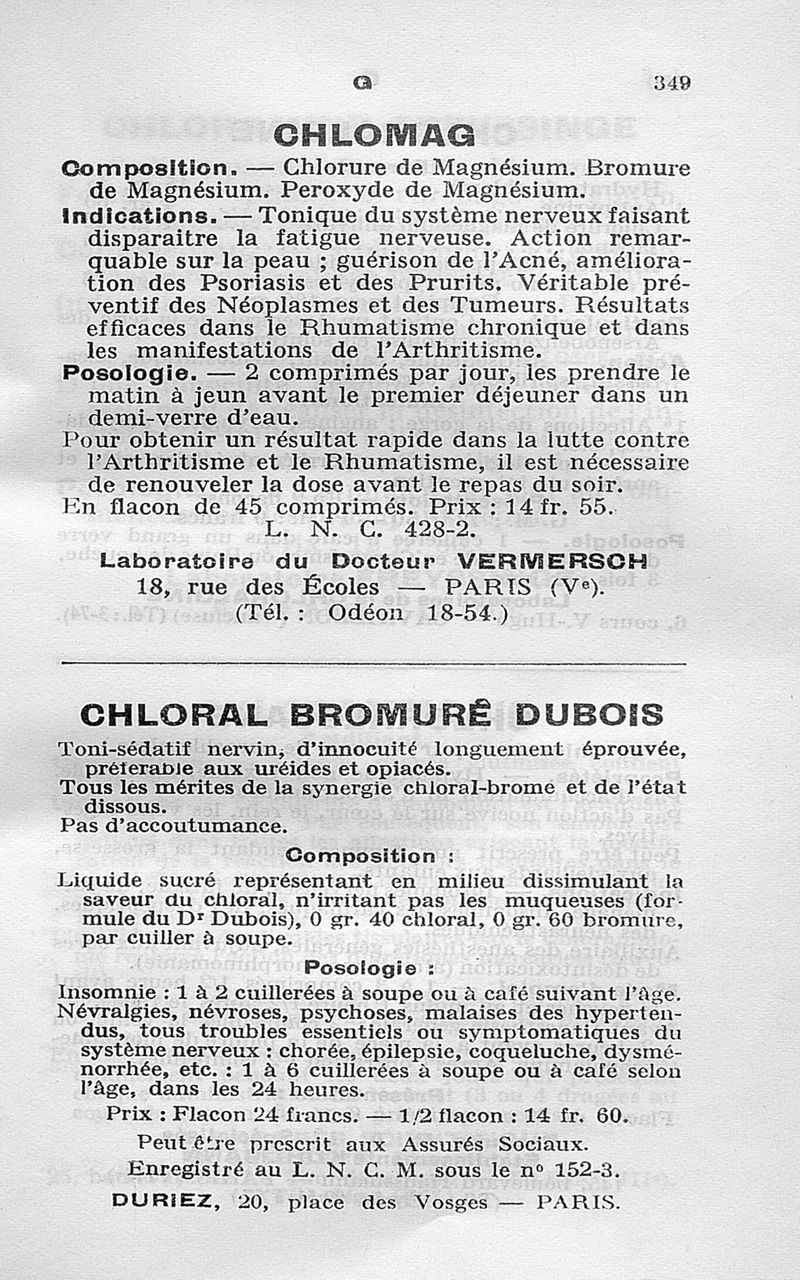 C 349

CHLOMAG

Composition. — Chlorure de Magnésium. Bromure de Magnésium. Peroxyde de Magnésium.

Indications. — Tonique du système nerveux faisant disparaitre la fatigue nerveuse. Action remarquable sur la peau ; guérison de l'Acné, amélioration des Psoriasis et des Prurits. Véritable préventif des Néoplasmes et des Tumeurs. Résultats efficaces dans le Rhumatisme chronique et dans les manifestations de l'Arthritisme.

Posologie. — 2 comprimés par jour, les prendre le matin à jeun avant le premier déjeuner dans un demi-verre d'eau.

Pour obtenir un résultat rapide dans la lutte contre l'Arthritisme et le Rhumatisme, il est nécessaire de renouveler la dose avant le repas du soir.

En flacon de 45 comprimés. Prix : 14 fr. 55.

L. N. C. 428-2.

Laboratoire du Docteur VERMERSCH
18, rue des Écoles — PARIS (Ve).
(Tél. : Odéon 18-54.)

CHLORAL BROMURÉ DUBOIS

Toni-sédatif nervin, d'innocuité longuement éprouvée, préférable aux uréides et opiacés.
Tous les mérites de la synergie chloral-brome et de l'état dissous.
Pas d'accoutumance.

Composition :

Liquide sucré représentant en milieu dissimulant la saveur du chloral, n'irritant pas les muqueuses (formule du Dr Dubois), 0 gr. 40 chloral, 0 gr. 60 bromure, par cuiller à soupe.

Posologie :

Insomnie : 1 à 2 cuillerées à soupe ou à café suivant l'âge.
Névralgies, névroses, psychoses, malaises des hypertendus, tous troubles essentiels ou symptomatiques du système nerveux : chorée, épilepsie, coqueluche, dysménorrhée, etc. : 1 à 6 cuillerées à soupe ou à café selon l'âge, dans les 24 heures.

Prix : Flacon 24 francs. — 1/2 flacon : 14 fr. 60.

Peut être prescrit aux Assurés Sociaux.

Enregistré au L. N. C. M. sous le no 152-3.

DURIEZ, 20, place des Vosges — PARIS.